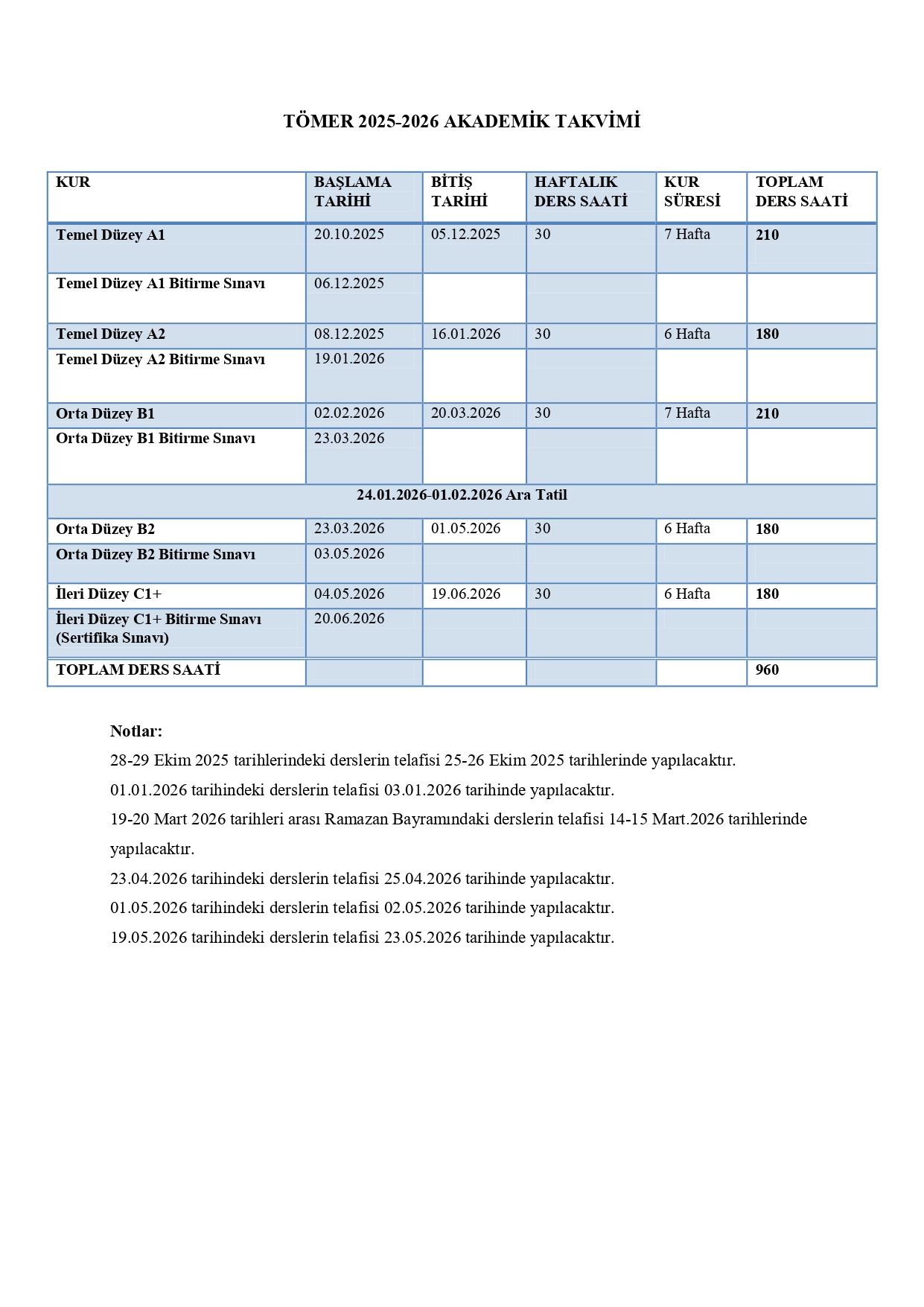 TÖMER 2025-2026 AKADEMİK TAKVİMİ

| KUR | BAŞLAMA TARİHİ | BİTİŞ TARİHİ | HAFTALIK DERS SAATİ | KUR SÜRESİ | TOPLAM DERS SAATİ |
|---|---|---|---|---|---|
| Temel Düzey A1 | 20.10.2025 | 05.12.2025 | 30 | 7 Hafta | 210 |
| Temel Düzey A1 Bitirme Sınavı | 06.12.2025 | | | | |
| Temel Düzey A2 | 08.12.2025 | 16.01.2026 | 30 | 6 Hafta | 180 |
| Temel Düzey A2 Bitirme Sınavı | 19.01.2026 | | | | |
| Orta Düzey B1 | 02.02.2026 | 20.03.2026 | 30 | 7 Hafta | 210 |
| Orta Düzey B1 Bitirme Sınavı | 23.03.2026 | | | | |
| 24.01.2026-01.02.2026 Ara Tatil | | | | | |
| Orta Düzey B2 | 23.03.2026 | 01.05.2026 | 30 | 6 Hafta | 180 |
| Orta Düzey B2 Bitirme Sınavı | 03.05.2026 | | | | |
| İleri Düzey C1+ | 04.05.2026 | 19.06.2026 | 30 | 6 Hafta | 180 |
| İleri Düzey C1+ Bitirme Sınavı (Sertifika Sınavı) | 20.06.2026 | | | | |
| TOPLAM DERS SAATİ | | | | | 960 |

Notlar:
28-29 Ekim 2025 tarihlerindeki derslerin telafisi 25-26 Ekim 2025 tarihlerinde yapılacaktır.
01.01.2026 tarihindeki derslerin telafisi 03.01.2026 tarihinde yapılacaktır.
19-20 Mart 2026 tarihleri arası Ramazan Bayramındaki derslerin telafisi 14-15 Mart.2026 tarihlerinde yapılacaktır.
23.04.2026 tarihindeki derslerin telafisi 25.04.2026 tarihinde yapılacaktır.
01.05.2026 tarihindeki derslerin telafisi 02.05.2026 tarihinde yapılacaktır.
19.05.2026 tarihindeki derslerin telafisi 23.05.2026 tarihinde yapılacaktır.